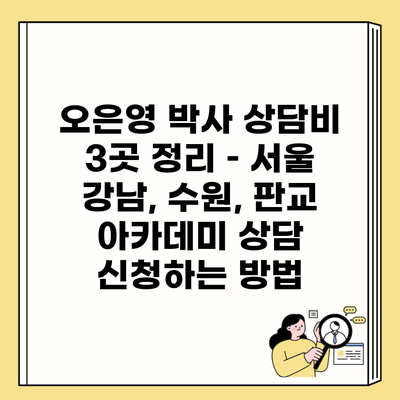 오은영 박사 상담비 3곳 정리 - 서울 강남, 수원, 판교 아카데미 상담 신청하는 방법